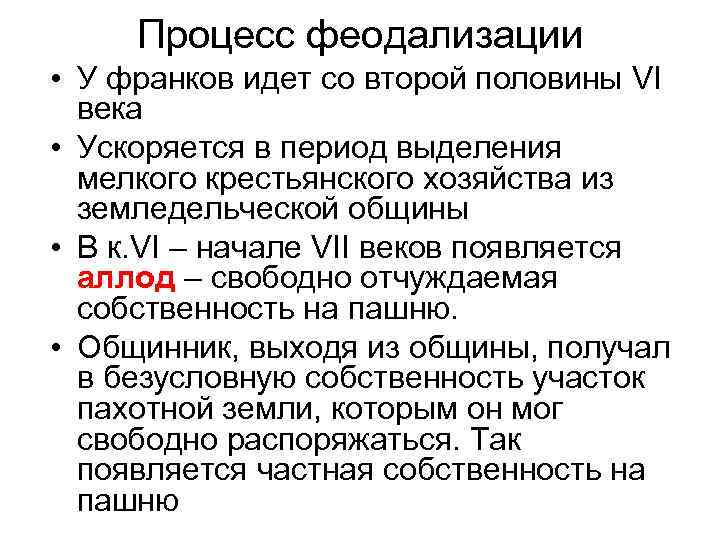 Процесс феодализации

• У франков идет со второй половины VI века

• Ускоряется в период выделения мелкого крестьянского хозяйства из земледельческой общины

• В к.VI – начале VII веков появляется аллод – свободно отчуждаемая собственность на пашню.

• Общинник, выходя из общины, получал в безусловную собственность участок пахотной земли, которым он мог свободно распоряжаться. Так появляется частная собственность на пашню